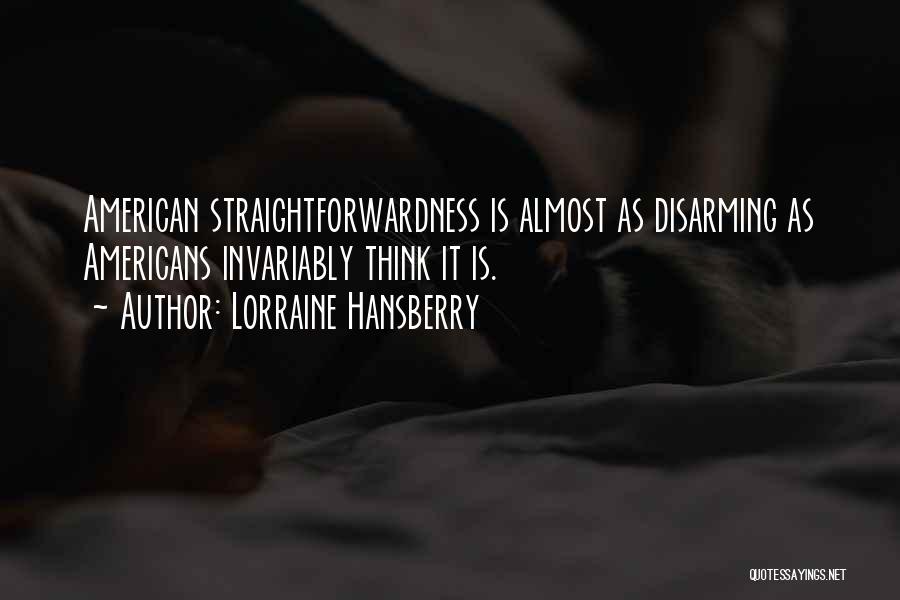 American straightforwardness is almost as disarming as Americans invariably think it is.
~ Author: Lorraine Hansberry

QUOTESSAYINGS.NET